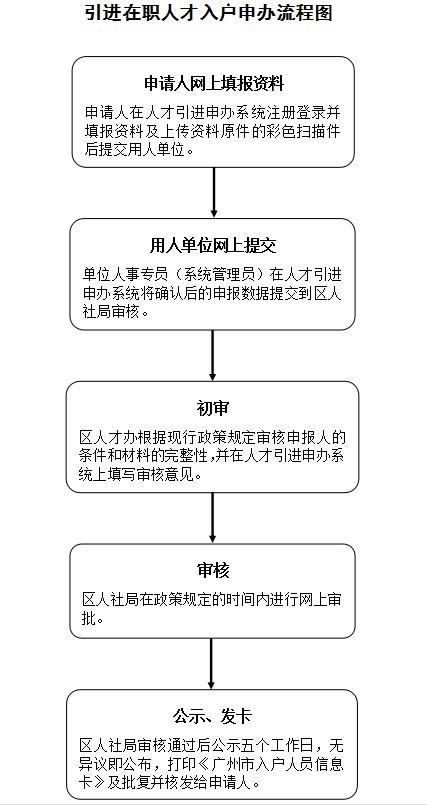 引进在职人才入户申办流程图

申请人网上填报资料

申请人在人才引进申办系统注册登录并填报资料及上传资料原件的彩色扫描件后提交用人单位。

用人单位网上提交

单位人事专员（系统管理员）在人才引进申办系统将确认后的申报数据提交到区人社局审核。

初审

区人才办根据现行政策规定审核申报人的条件和材料的完整性，并在人才引进申办系统上填写审核意见。

审核

区人社局在政策规定的时间内进行网上审批。

公示、发卡

区人社局审核通过后公示五个工作日，无异议即公布，打印《广州市入户人员信息卡》及批复并核发给申请人。